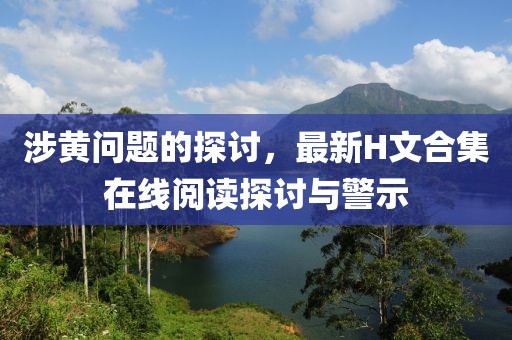 涉黄问题的探讨，最新H文合集在线阅读探讨与警示